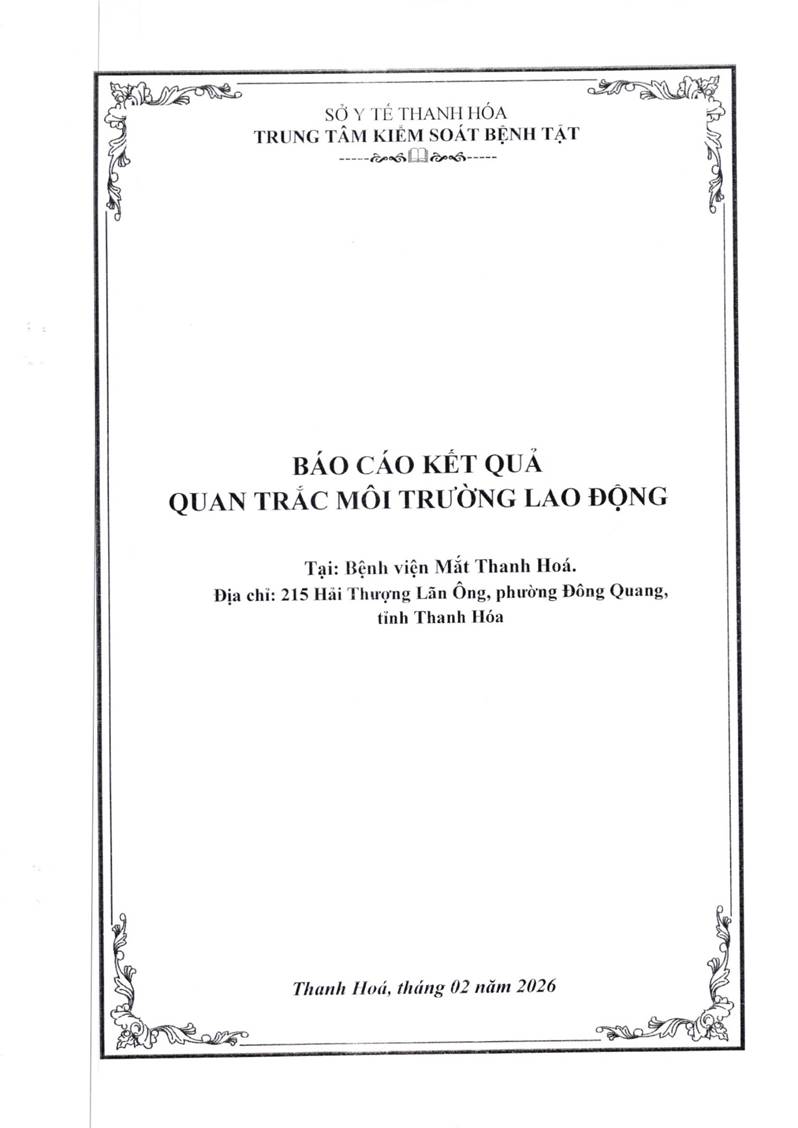 SỞ Y TẾ THANH HÓA
TRUNG TÂM KIỂM SOÁT BỆNH TẬT

BÁO CÁO KẾT QUẢ
QUAN TRẮC MÔI TRƯỜNG LAO ĐỘNG

Tại: Bệnh viện Mắt Thanh Hoá.
Địa chỉ: 215 Hải Thượng Lãn Ông, phường Đông Quang, tỉnh Thanh Hóa

Thanh Hoá, tháng 02 năm 2026